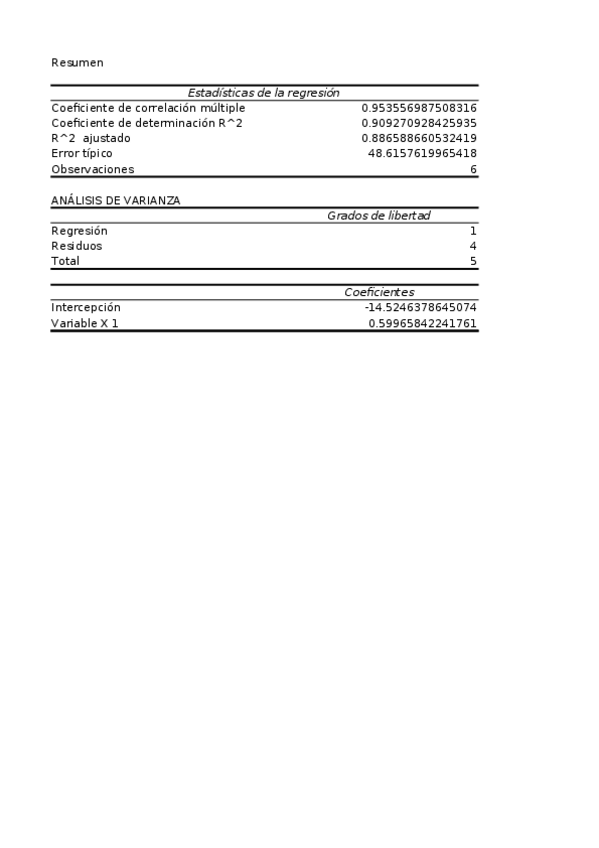 Resumen

| Estadísticas de la regresión | |
|---|---|
| Coeficiente de correlación múltiple | 0.953556987508316 |
| Coeficiente de determinación R^2 | 0.909270928425935 |
| R^2 ajustado | 0.886588660532419 |
| Error típico | 48.6157619965418 |
| Observaciones | 6 |

ANÁLISIS DE VARIANZA

| | Grados de libertad |
|---|---|
| Regresión | 1 |
| Residuos | 4 |
| Total | 5 |

| | Coeficientes |
|---|---|
| Intercepción | -14.5246378645074 |
| Variable X 1 | 0.59965842241761 |